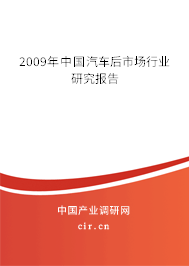 2009年中国汽车后市场行业研究报告

中国产业调研网

cir.cn